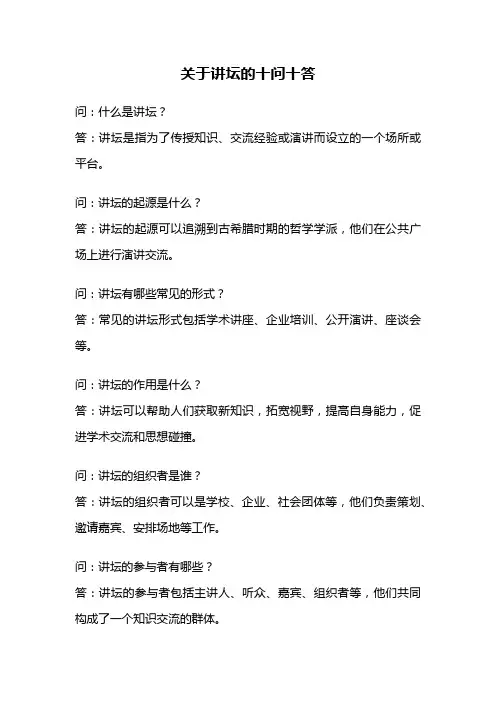 关于讲坛的十问十答

问：什么是讲坛？
答：讲坛是指为了传授知识、交流经验或演讲而设立的一个场所或平台。

问：讲坛的起源是什么？
答：讲坛的起源可以追溯到古希腊时期的哲学学派，他们在公共广场上进行演讲交流。

问：讲坛有哪些常见的形式？
答：常见的讲坛形式包括学术讲座、企业培训、公开演讲、座谈会等。

问：讲坛的作用是什么？
答：讲坛可以帮助人们获取新知识，拓宽视野，提高自身能力，促进学术交流和思想碰撞。

问：讲坛的组织者是谁？
答：讲坛的组织者可以是学校、企业、社会团体等，他们负责策划、邀请嘉宾、安排场地等工作。

问：讲坛的参与者有哪些？
答：讲坛的参与者包括主讲人、听众、嘉宾、组织者等，他们共同构成了一个知识交流的群体。